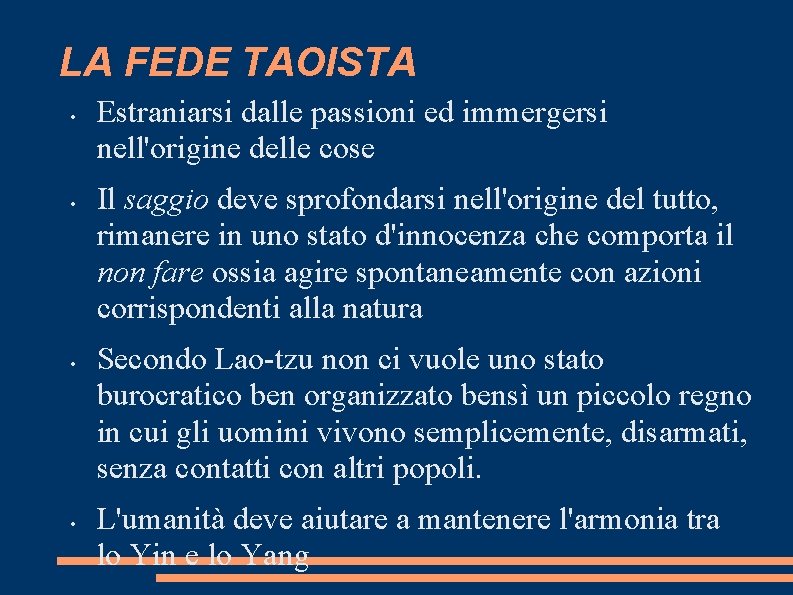 LA FEDE TAOISTA

• Estraniarsi dalle passioni ed immergersi nell'origine delle cose

• Il saggio deve sprofondarsi nell'origine del tutto, rimanere in uno stato d'innocenza che comporta il non fare ossia agire spontaneamente con azioni corrispondenti alla natura

• Secondo Lao-tzu non ci vuole uno stato burocratico ben organizzato bensì un piccolo regno in cui gli uomini vivono semplicemente, disarmati, senza contatti con altri popoli.

• L'umanità deve aiutare a mantenere l'armonia tra lo Yin e lo Yang